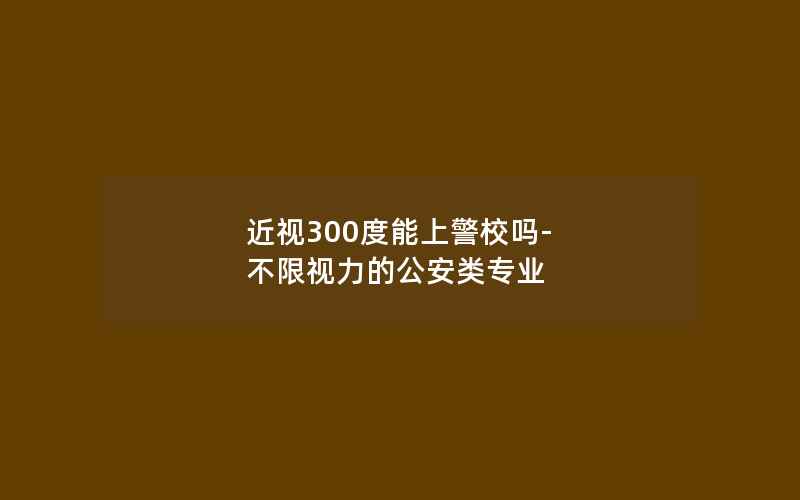 近视300度能上警校吗-不限视力的公安类专业